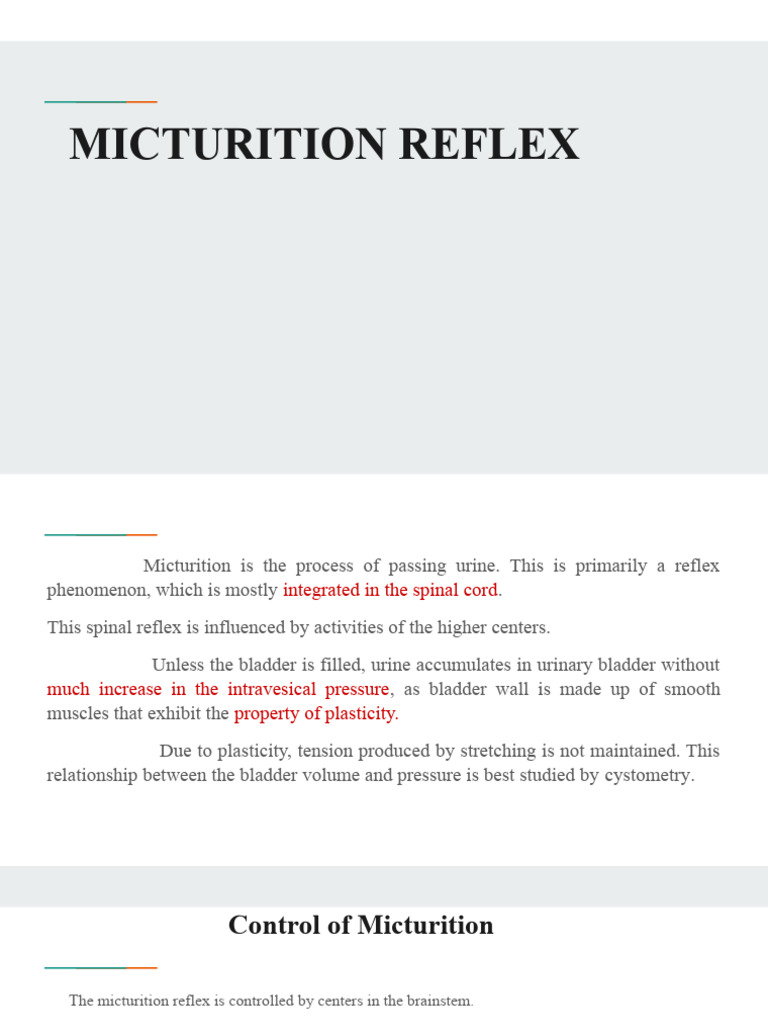 MICTURITION REFLEX

Micturition is the process of passing urine. This is primarily a reflex phenomenon, which is mostly integrated in the spinal cord.

This spinal reflex is influenced by activities of the higher centers.

Unless the bladder is filled, urine accumulates in urinary bladder without much increase in the intravesical pressure, as bladder wall is made up of smooth muscles that exhibit the property of plasticity.

Due to plasticity, tension produced by stretching is not maintained. This relationship between the bladder volume and pressure is best studied by cystometry.

Control of Micturition

The micturition reflex is controlled by centers in the brainstem.